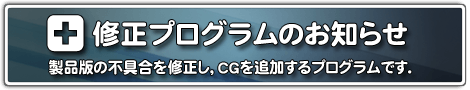 修正プログラムのお知らせ

製品版の不具合を修正し, CGを追加するプログラムです.